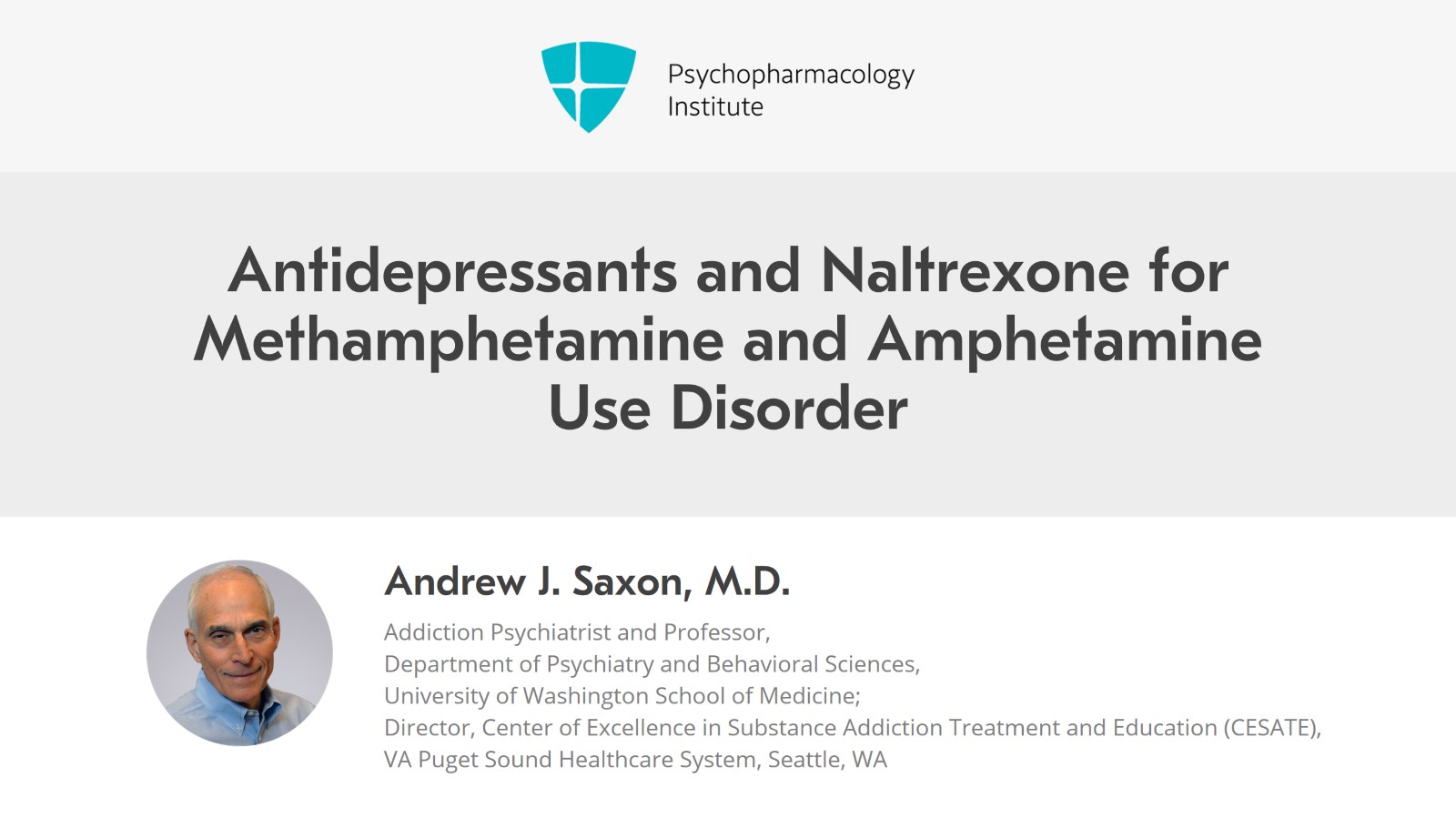 Psychopharmacology
Institute

Antidepressants and Naltrexone for Methamphetamine and Amphetamine Use Disorder

Andrew J. Saxon, M.D.

Addiction Psychiatrist and Professor,
Department of Psychiatry and Behavioral Sciences,
University of Washington School of Medicine;
Director, Center of Excellence in Substance Addiction Treatment and Education (CESATE),
VA Puget Sound Healthcare System, Seattle, WA